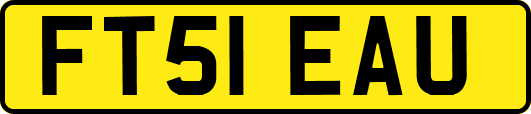 FT51 EAU